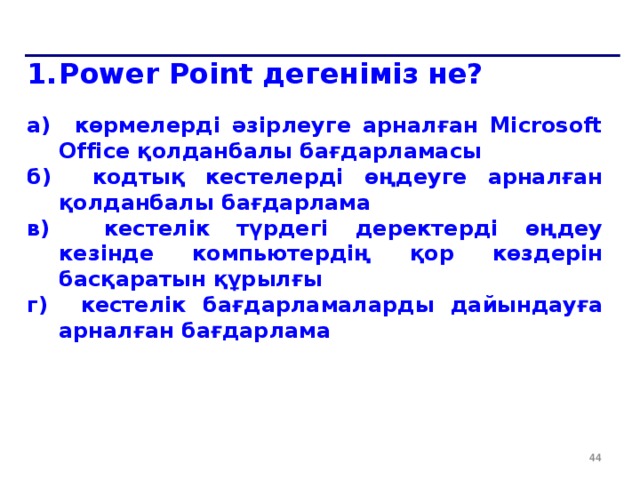 1. Power Point дегеніміз не?

а) көрмелерді әзірлеуге арналған Microsoft Office қолданбалы бағдарламасы

б) кодтық кестелерді өңдеуге арналған қолданбалы бағдарлама

в) кестелік түрдегі деректерді өңдеу кезінде компьютердің қор көздерін басқаратын құрылғы

г) кестелік бағдарламаларды дайындауға арналған бағдарлама

44